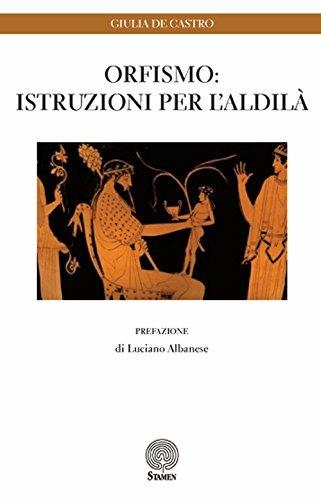 GIULIA DE CASTRO

ORFISMO:
ISTRUZIONI PER L'ALDILÀ

PREFAZIONE
di Luciano Albanese

STAMEN